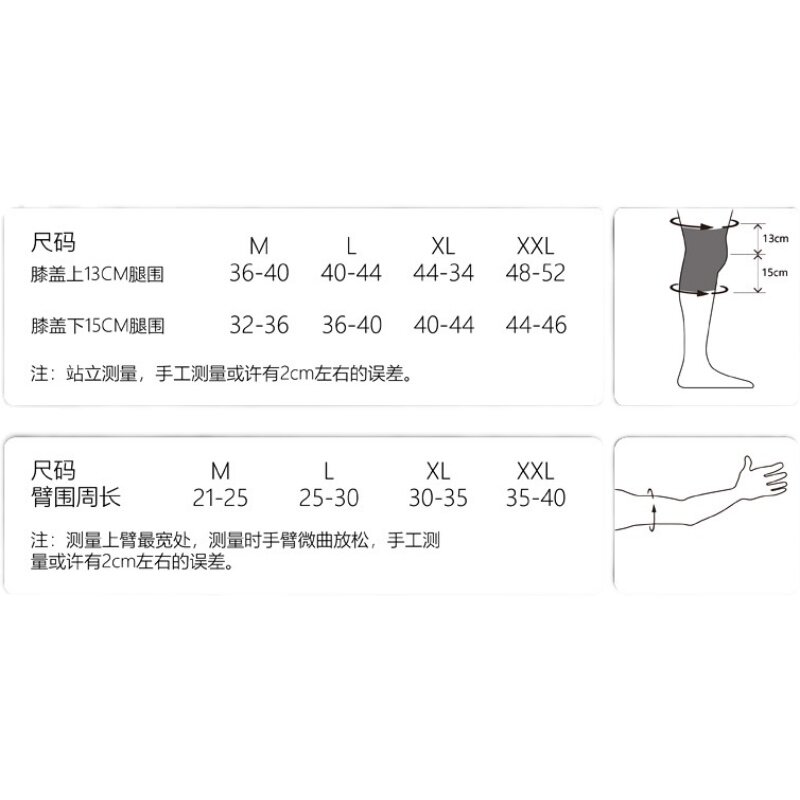 | 尺码 | M | L | XL | XXL |
|---|---|---|---|---|
| 膝盖上13CM腿围 | 36-40 | 40-44 | 44-34 | 48-52 |
| 膝盖下15CM腿围 | 32-36 | 36-40 | 40-44 | 44-46 |

注：站立测量，手工测量或许有2cm左右的误差。

13cm
15cm

| 尺码 | M | L | XL | XXL |
|---|---|---|---|---|
| 臂围周长 | 21-25 | 25-30 | 30-35 | 35-40 |

注：测量上臂最宽处，测量时手臂微曲放松，手工测量或许有2cm左右的误差。